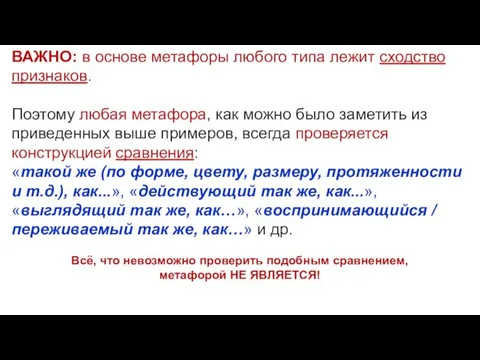 ВАЖНО: в основе метафоры любого типа лежит сходство признаков.

Поэтому любая метафора, как можно было заметить из приведенных выше примеров, всегда проверяется конструкцией сравнения: «такой же (по форме, цвету, размеру, протяженности и т.д.), как...», «действующий так же, как...», «выглядящий так же, как…», «воспринимающийся / переживаемый так же, как…» и др.

Всё, что невозможно проверить подобным сравнением, метафорой НЕ ЯВЛЯЕТСЯ!